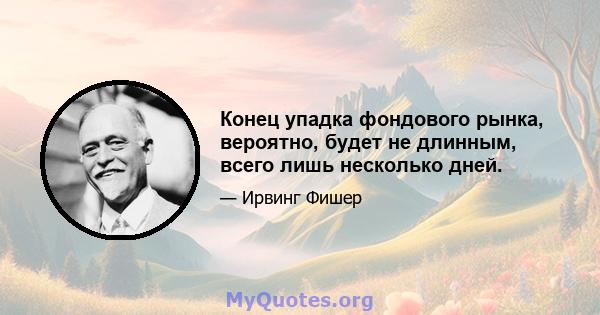 Конец упадка фондового рынка, вероятно, будет не длинным, всего лишь несколько дней.

— Ирвинг Фишер

MyQuotes.org